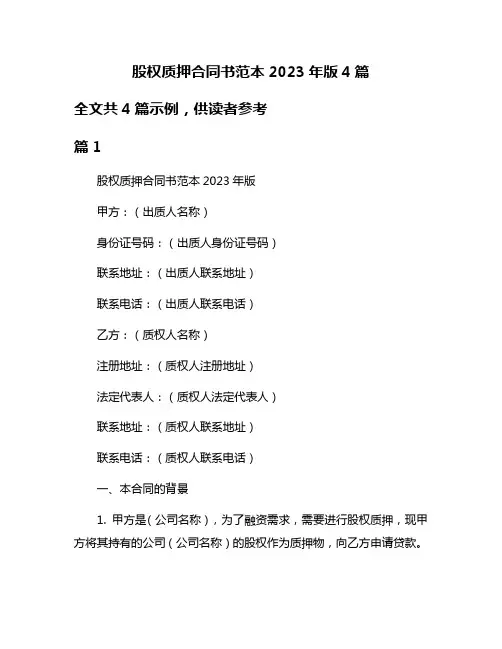 股权质押合同书范本 2023 年版 4 篇

全文共 4 篇示例，供读者参考

篇 1

股权质押合同书范本 2023 年版

甲方：（出质人名称）

身份证号码：（出质人身份证号码）

联系地址：（出质人联系地址）

联系电话：（出质人联系电话）

乙方：（质权人名称）

注册地址：（质权人注册地址）

法定代表人：（质权人法定代表人）

联系地址：（质权人联系地址）

联系电话：（质权人联系电话）

一、本合同的背景

1. 甲方是（公司名称），为了融资需求，需要进行股权质押，现甲方将其持有的公司（公司名称）的股权作为质押物，向乙方申请贷款。